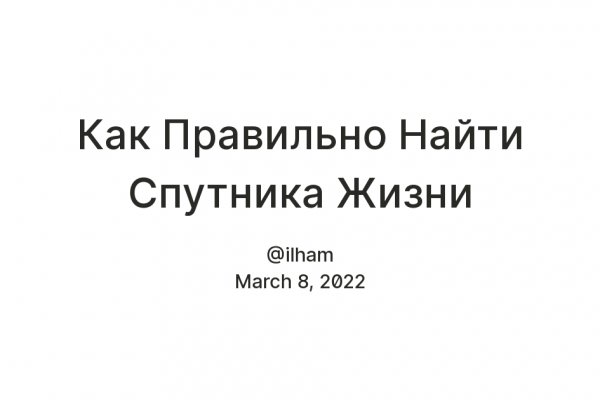 Как Правильно Найти Спутника Жизни

@ilham
March 8, 2022